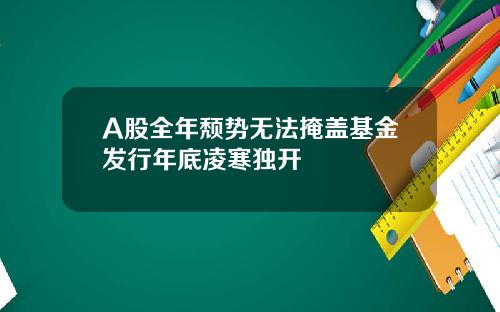 A股全年颓势无法掩盖基金发行年底凌寒独开